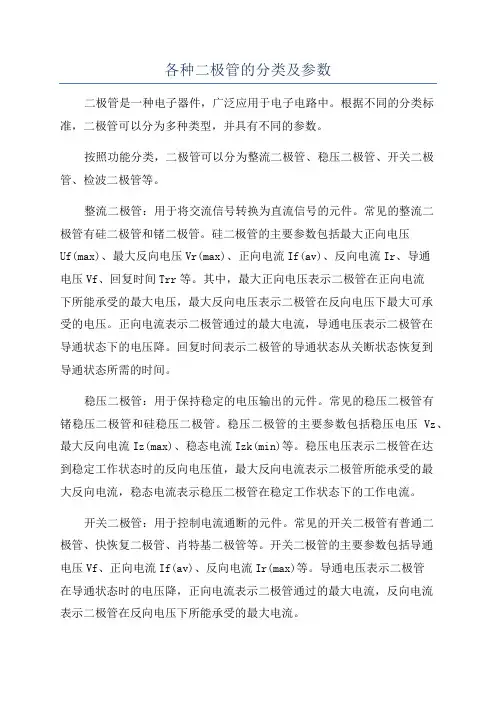 各种二极管的分类及参数

二极管是一种电子器件，广泛应用于电子电路中。根据不同的分类标准，二极管可以分为多种类型，并具有不同的参数。

按照功能分类，二极管可以分为整流二极管、稳压二极管、开关二极管、检波二极管等。

整流二极管：用于将交流信号转换为直流信号的元件。常见的整流二极管有硅二极管和锗二极管。硅二极管的主要参数包括最大正向电压 Uf(max)、最大反向电压 Vr(max)、正向电流 If(av)、反向电流 Ir、导通电压 Vf、回复时间 Trr 等。其中，最大正向电压表示二极管在正向电流下所能承受的最大电压，最大反向电压表示二极管在反向电压下最大可承受的电压。正向电流表示二极管通过的最大电流，导通电压表示二极管在导通状态下的电压降。回复时间表示二极管的导通状态从关断状态恢复到导通状态所需的时间。

稳压二极管：用于保持稳定的电压输出的元件。常见的稳压二极管有锗稳压二极管和硅稳压二极管。稳压二极管的主要参数包括稳压电压 Vz、最大反向电流 Iz(max)、稳态电流 Izk(min)等。稳压电压表示二极管在达到稳定工作状态时的反向电压值，最大反向电流表示二极管所能承受的最大反向电流，稳态电流表示稳压二极管在稳定工作状态下的工作电流。

开关二极管：用于控制电流通断的元件。常见的开关二极管有普通二极管、快恢复二极管、肖特基二极管等。开关二极管的主要参数包括导通电压 Vf、正向电流 If(av)、反向电流 Ir(max)等。导通电压表示二极管在导通状态时的电压降，正向电流表示二极管通过的最大电流，反向电流表示二极管在反向电压下所能承受的最大电流。